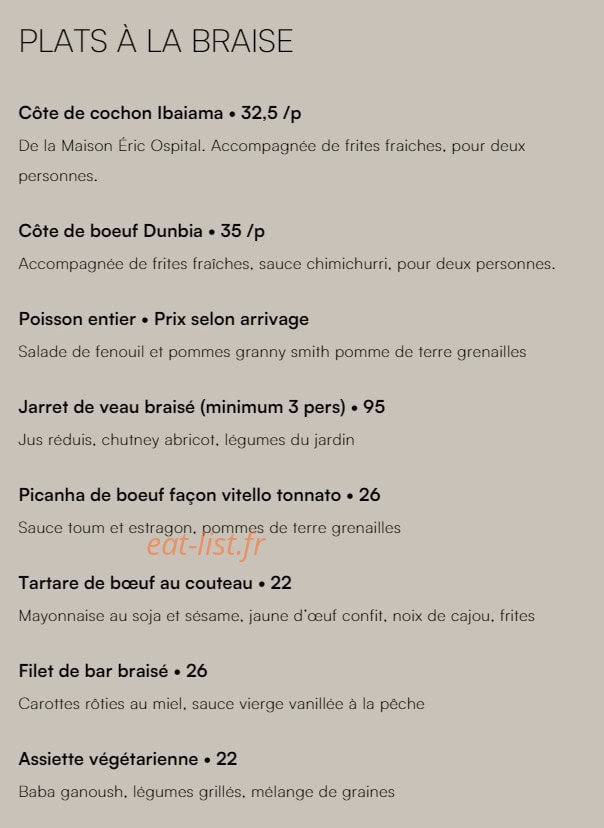 PLATS À LA BRAISE

Côte de cochon Ibaiama • 32,5 /p

De la Maison Éric Ospital. Accompagnée de frites fraiches, pour deux personnes.

Côte de boeuf Dunbia • 35 /p

Accompagnée de frites fraîches, sauce chimichurri, pour deux personnes.

Poisson entier • Prix selon arrivage

Salade de fenouil et pommes granny smith pomme de terre grenailles

Jarret de veau braisé (minimum 3 pers) • 95

Jus réduis, chutney abricot, légumes du jardin

Picanha de boeuf façon vitello tonnato • 26

Sauce toum et estragon, pommes de terre grenailles

eat-list.fr

Tartare de bœuf au couteau • 22

Mayonnaise au soja et sésame, jaune d'œuf confit, noix de cajou, frites

Filet de bar braisé • 26

Carottes rôties au miel, sauce vierge vanillée à la pêche

Assiette végétarienne • 22

Baba ganoush, légumes grillés, mélange de graines